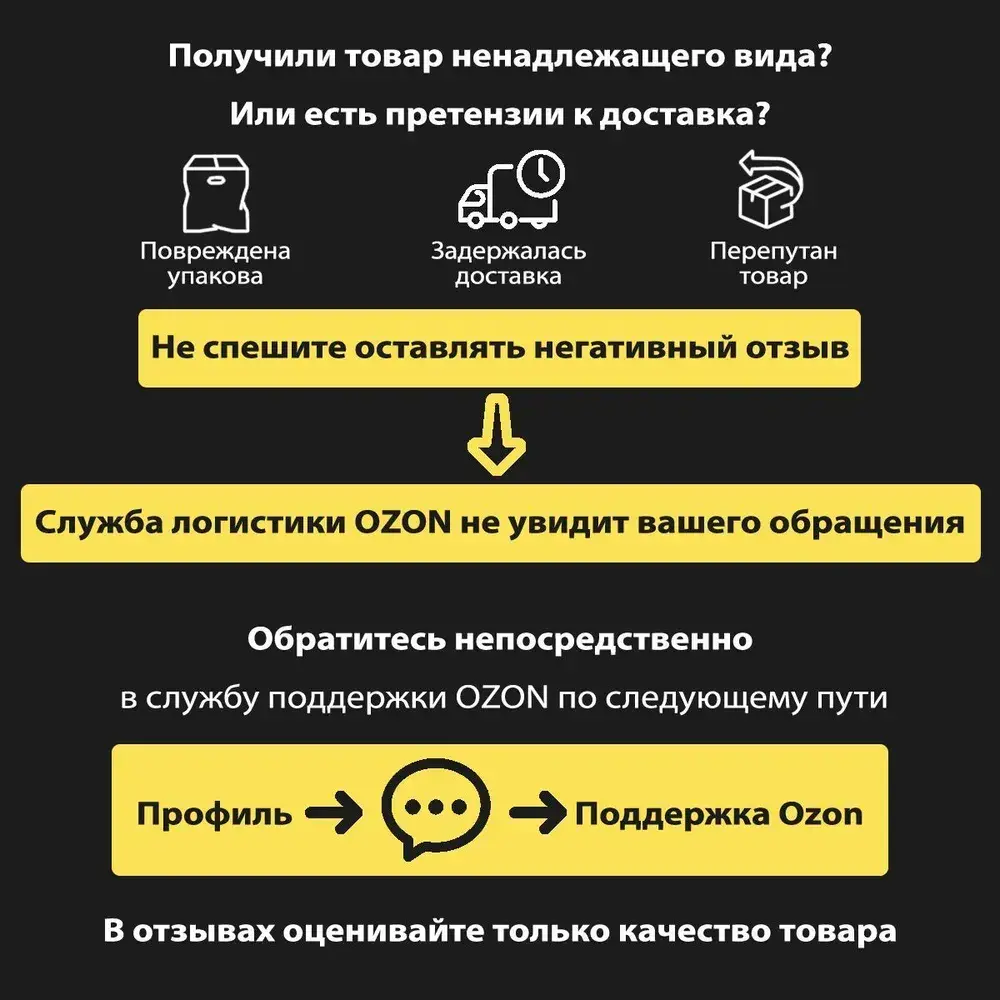 Получили товар ненадлежащего вида?

Или есть претензии к доставка?

Повреждена упакова

Задержалась доставка

Перепутан товар

Не спешите оставлять негативный отзыв

Служба логистики OZON не увидит вашего обращения

Обратитесь непосредственно

в службу поддержки OZON по следующему пути

Профиль → → Поддержка Ozon

В отзывах оценивайте только качество товара